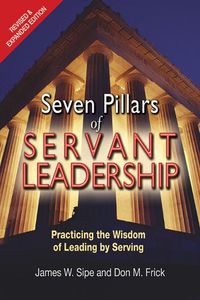 REVISED & EXPANDED EDITION

Seven Pillars of SERVANT LEADERSHIP

Practicing the Wisdom of Leading by Serving

James W. Sipe and Don M. Frick